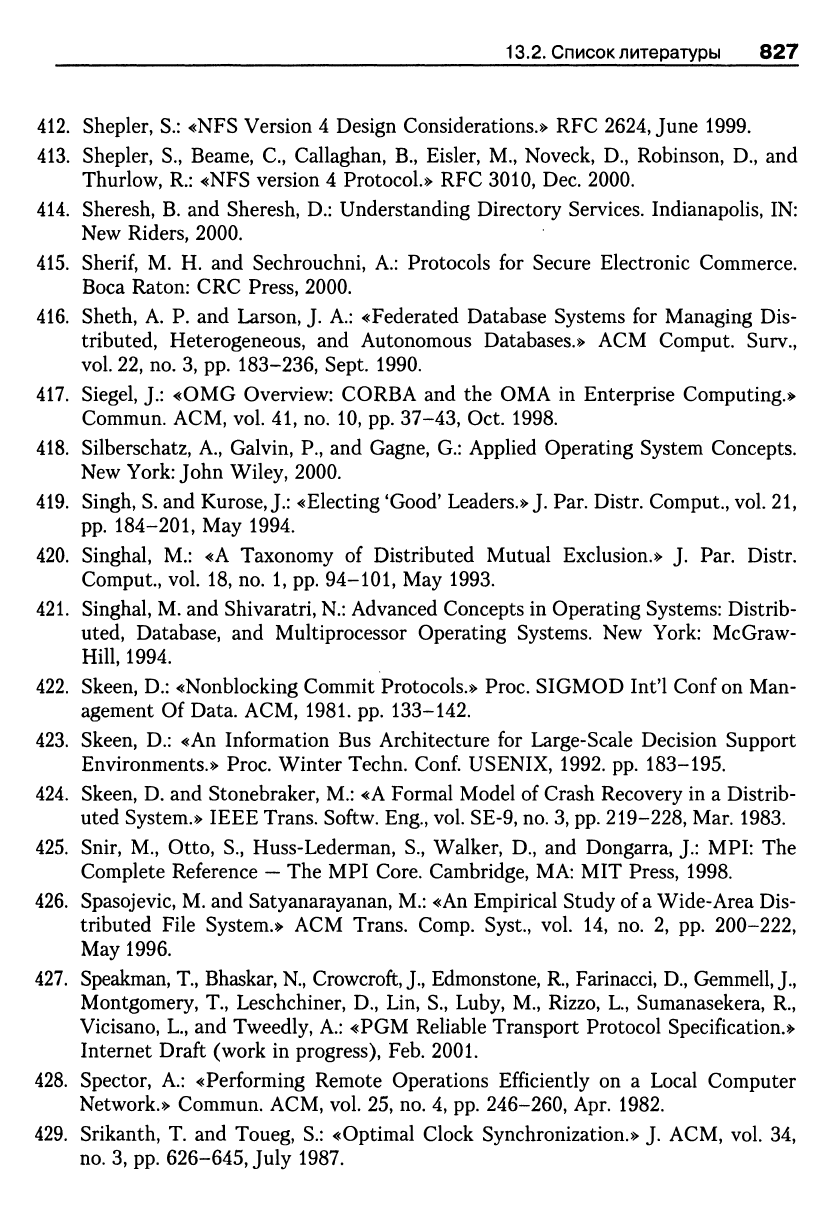 13.2. Список литературы 827

412. Shepler, S.: «NFS Version 4 Design Considerations.» RFC 2624, June 1999.

413. Shepler, S., Beame, C., Callaghan, B., Eisler, M., Noveck, D., Robinson, D., and Thurlow, R.: «NFS version 4 Protocol.» RFC 3010, Dec. 2000.

414. Sheresh, B. and Sheresh, D.: Understanding Directory Services. Indianapolis, IN: New Riders, 2000.

415. Sherif, M. H. and Sechrouchni, A.: Protocols for Secure Electronic Commerce. Boca Raton: CRC Press, 2000.

416. Sheth, A. P. and Larson, J. A.: «Federated Database Systems for Managing Distributed, Heterogeneous, and Autonomous Databases.» ACM Comput. Surv., vol. 22, no. 3, pp. 183–236, Sept. 1990.

417. Siegel, J.: «OMG Overview: CORBA and the OMA in Enterprise Computing.» Commun. ACM, vol. 41, no. 10, pp. 37–43, Oct. 1998.

418. Silberschatz, A., Galvin, P., and Gagne, G.: Applied Operating System Concepts. New York: John Wiley, 2000.

419. Singh, S. and Kurose, J.: «Electing 'Good' Leaders.» J. Par. Distr. Comput., vol. 21, pp. 184–201, May 1994.

420. Singhal, M.: «A Taxonomy of Distributed Mutual Exclusion.» J. Par. Distr. Comput., vol. 18, no. 1, pp. 94–101, May 1993.

421. Singhal, M. and Shivaratri, N.: Advanced Concepts in Operating Systems: Distributed, Database, and Multiprocessor Operating Systems. New York: McGraw-Hill, 1994.

422. Skeen, D.: «Nonblocking Commit Protocols.» Proc. SIGMOD Int'l Conf on Management Of Data. ACM, 1981. pp. 133–142.

423. Skeen, D.: «An Information Bus Architecture for Large-Scale Decision Support Environments.» Proc. Winter Techn. Conf. USENIX, 1992. pp. 183–195.

424. Skeen, D. and Stonebraker, M.: «A Formal Model of Crash Recovery in a Distributed System.» IEEE Trans. Softw. Eng., vol. SE-9, no. 3, pp. 219–228, Mar. 1983.

425. Snir, M., Otto, S., Huss-Lederman, S., Walker, D., and Dongarra, J.: MPI: The Complete Reference — The MPI Core. Cambridge, MA: MIT Press, 1998.

426. Spasojevic, M. and Satyanarayanan, M.: «An Empirical Study of a Wide-Area Distributed File System.» ACM Trans. Comp. Syst., vol. 14, no. 2, pp. 200–222, May 1996.

427. Speakman, T., Bhaskar, N., Crowcroft, J., Edmonstone, R., Farinacci, D., Gemmell, J., Montgomery, T., Leschchiner, D., Lin, S., Luby, M., Rizzo, L., Sumanasekera, R., Vicisano, L., and Tweedly, A.: «PGM Reliable Transport Protocol Specification.» Internet Draft (work in progress), Feb. 2001.

428. Spector, A.: «Performing Remote Operations Efficiently on a Local Computer Network.» Commun. ACM, vol. 25, no. 4, pp. 246–260, Apr. 1982.

429. Srikanth, T. and Toueg, S.: «Optimal Clock Synchronization.» J. ACM, vol. 34, no. 3, pp. 626–645, July 1987.